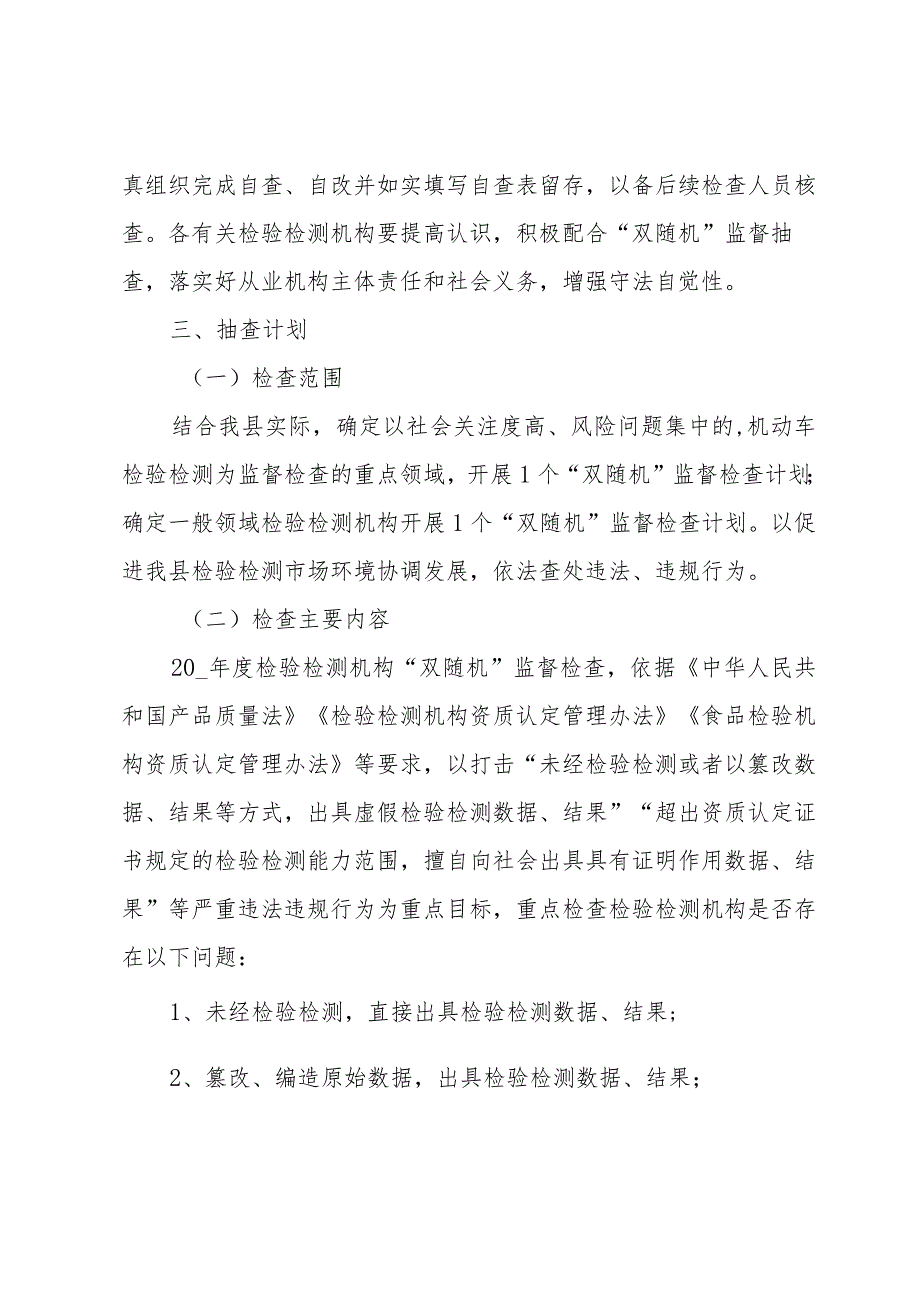 真组织完成自查、自改并如实填写自查表留存，以备后续检查人员核查。各有关检验检测机构要提高认识，积极配合“双随机”监督抽查，落实好从业机构主体责任和社会义务，增强守法自觉性。

三、抽查计划

（一）检查范围

结合我县实际，确定以社会关注度高、风险问题集中的,机动车检验检测为监督检查的重点领域，开展1个“双随机”监督检查计划;确定一般领域检验检测机构开展1个“双随机”监督检查计划。以促进我县检验检测市场环境协调发展，依法查处违法、违规行为。

（二）检查主要内容

20_年度检验检测机构“双随机”监督检查，依据《中华人民共和国产品质量法》《检验检测机构资质认定管理办法》《食品检验机构资质认定管理办法》等要求，以打击“未经检验检测或者以篡改数据、结果等方式，出具虚假检验检测数据、结果”“超出资质认定证书规定的检验检测能力范围，擅自向社会出具具有证明作用数据、结果”等严重违法违规行为为重点目标，重点检查检验检测机构是否存在以下问题：

1、未经检验检测，直接出具检验检测数据、结果；

2、篡改、编造原始数据，出具检验检测数据、结果；